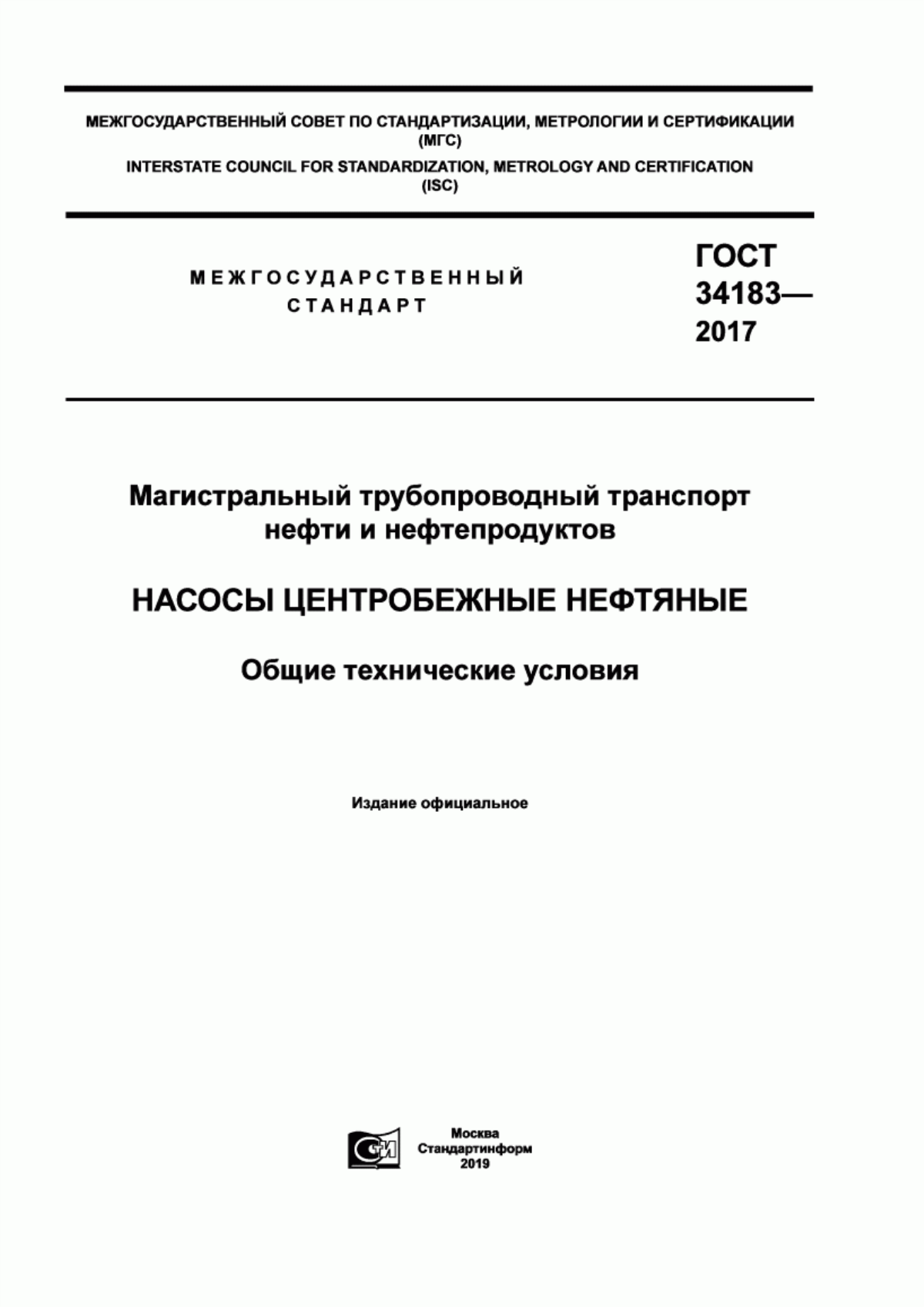 МЕЖГОСУДАРСТВЕННЫЙ СОВЕТ ПО СТАНДАРТИЗАЦИИ, МЕТРОЛОГИИ И СЕРТИФИКАЦИИ (МГС)

INTERSTATE COUNCIL FOR STANDARDIZATION, METROLOGY AND CERTIFICATION (ISC)

МЕЖГОСУДАРСТВЕННЫЙ СТАНДАРТ

ГОСТ 34183— 2017

Магистральный трубопроводный транспорт нефти и нефтепродуктов

НАСОСЫ ЦЕНТРОБЕЖНЫЕ НЕФТЯНЫЕ

Общие технические условия

Издание официальное

СИ

Москва
Стандартинформ
2019